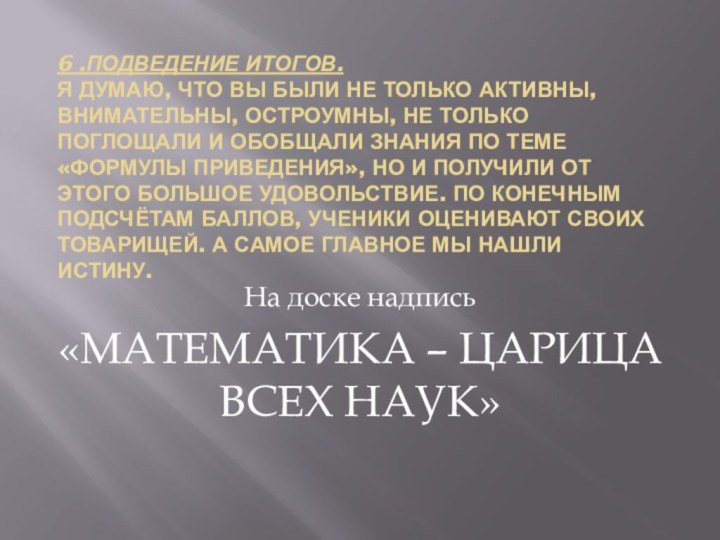 6 .ПОДВЕДЕНИЕ ИТОГОВ.
Я ДУМАЮ, ЧТО ВЫ БЫЛИ НЕ ТОЛЬКО АКТИВНЫ, ВНИМАТЕЛЬНЫ, ОСТРОУМНЫ, НЕ ТОЛЬКО ПОГЛОЩАЛИ И ОБОБЩАЛИ ЗНАНИЯ ПО ТЕМЕ «ФОРМУЛЫ ПРИВЕДЕНИЯ», НО И ПОЛУЧИЛИ ОТ ЭТОГО БОЛЬШОЕ УДОВОЛЬСТВИЕ. ПО КОНЕЧНЫМ ПОДСЧЁТАМ БАЛЛОВ, УЧЕНИКИ ОЦЕНИВАЮТ СВОИХ ТОВАРИЩЕЙ. А САМОЕ ГЛАВНОЕ МЫ НАШЛИ ИСТИНУ.

На доске надпись

«МАТЕМАТИКА – ЦАРИЦА ВСЕХ НАУК»